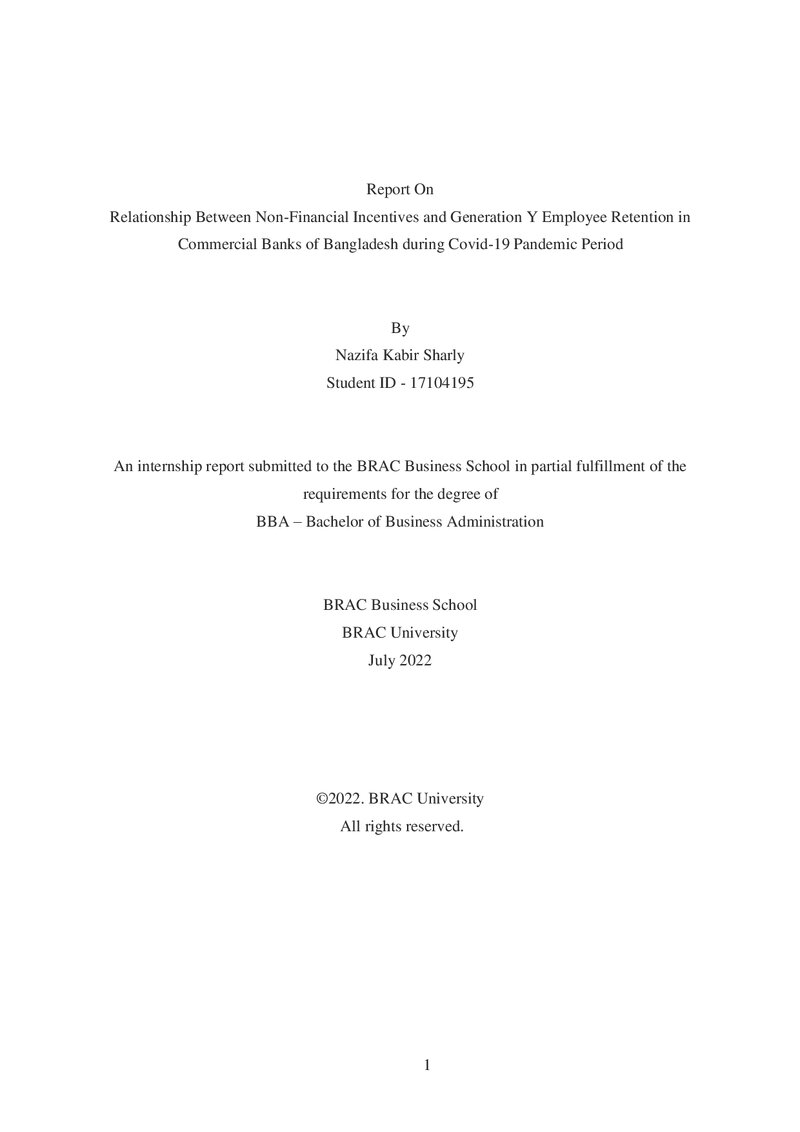 Report On
Relationship Between Non-Financial Incentives and Generation Y Employee Retention in Commercial Banks of Bangladesh during Covid-19 Pandemic Period

By
Nazifa Kabir Sharly
Student ID - 17104195

An internship report submitted to the BRAC Business School in partial fulfillment of the requirements for the degree of
BBA – Bachelor of Business Administration

BRAC Business School
BRAC University
July 2022

©2022. BRAC University
All rights reserved.

1